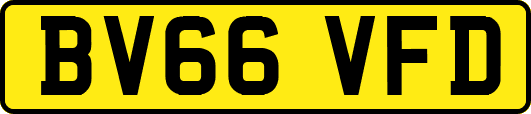 BV66 VFD